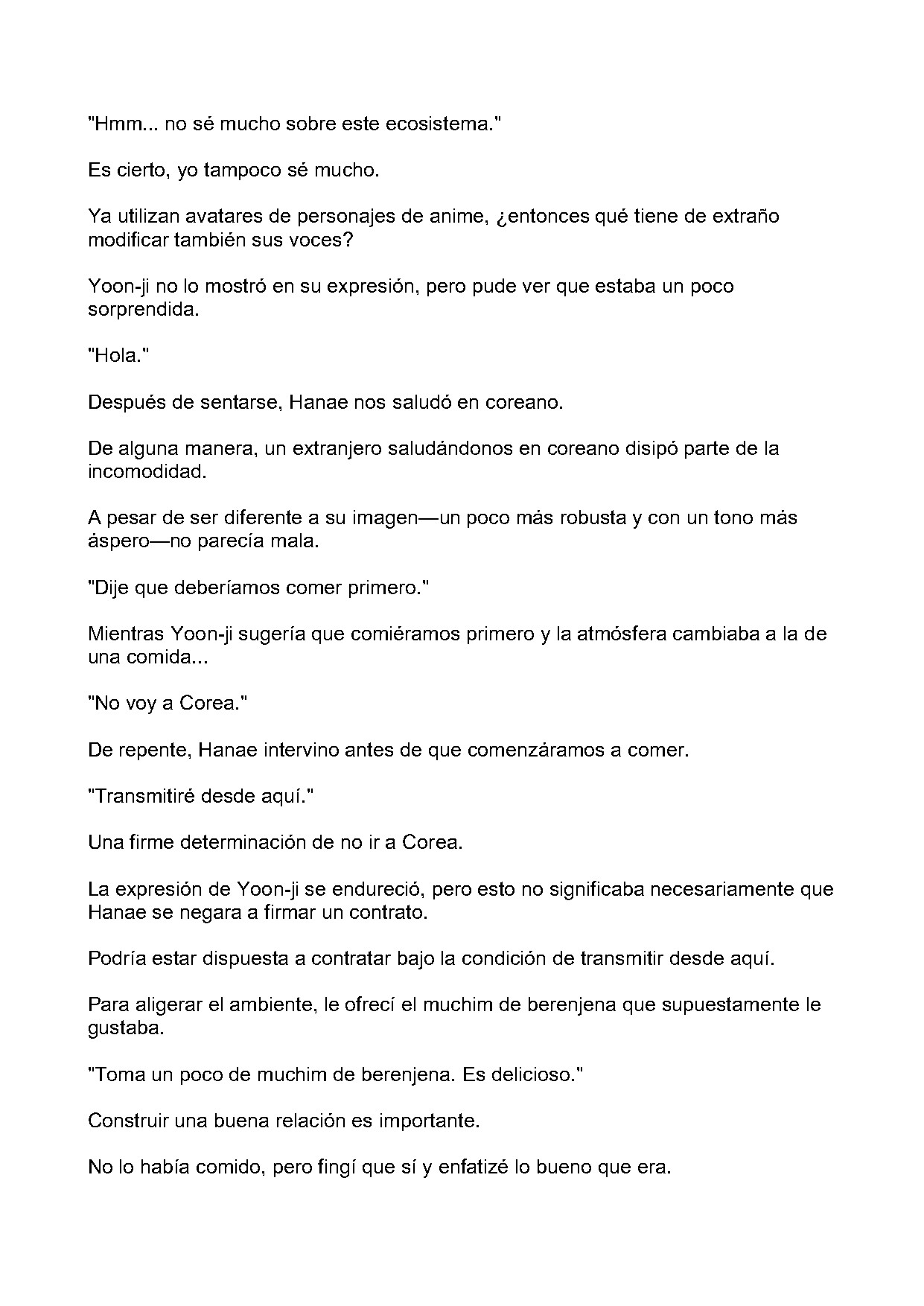 "Hmm... no sé mucho sobre este ecosistema."

Es cierto, yo tampoco sé mucho.

Ya utilizan avatares de personajes de anime, ¿entonces qué tiene de extraño modificar también sus voces?

Yoon-ji no lo mostró en su expresión, pero pude ver que estaba un poco sorprendida.

"Hola."

Después de sentarse, Hanae nos saludó en coreano.

De alguna manera, un extranjero saludándonos en coreano disipó parte de la incomodidad.

A pesar de ser diferente a su imagen—un poco más robusta y con un tono más áspero—no parecía mala.

"Dije que deberíamos comer primero."

Mientras Yoon-ji sugería que comiéramos primero y la atmósfera cambiaba a la de una comida...

"No voy a Corea."

De repente, Hanae intervino antes de que comenzáramos a comer.

"Transmitiré desde aquí."

Una firme determinación de no ir a Corea.

La expresión de Yoon-ji se endureció, pero esto no significaba necesariamente que Hanae se negara a firmar un contrato.

Podría estar dispuesta a contratar bajo la condición de transmitir desde aquí.

Para aligerar el ambiente, le ofrecí el muchim de berenjena que supuestamente le gustaba.

"Toma un poco de muchim de berenjena. Es delicioso."

Construir una buena relación es importante.

No lo había comido, pero fingí que sí y enfatizé lo bueno que era.